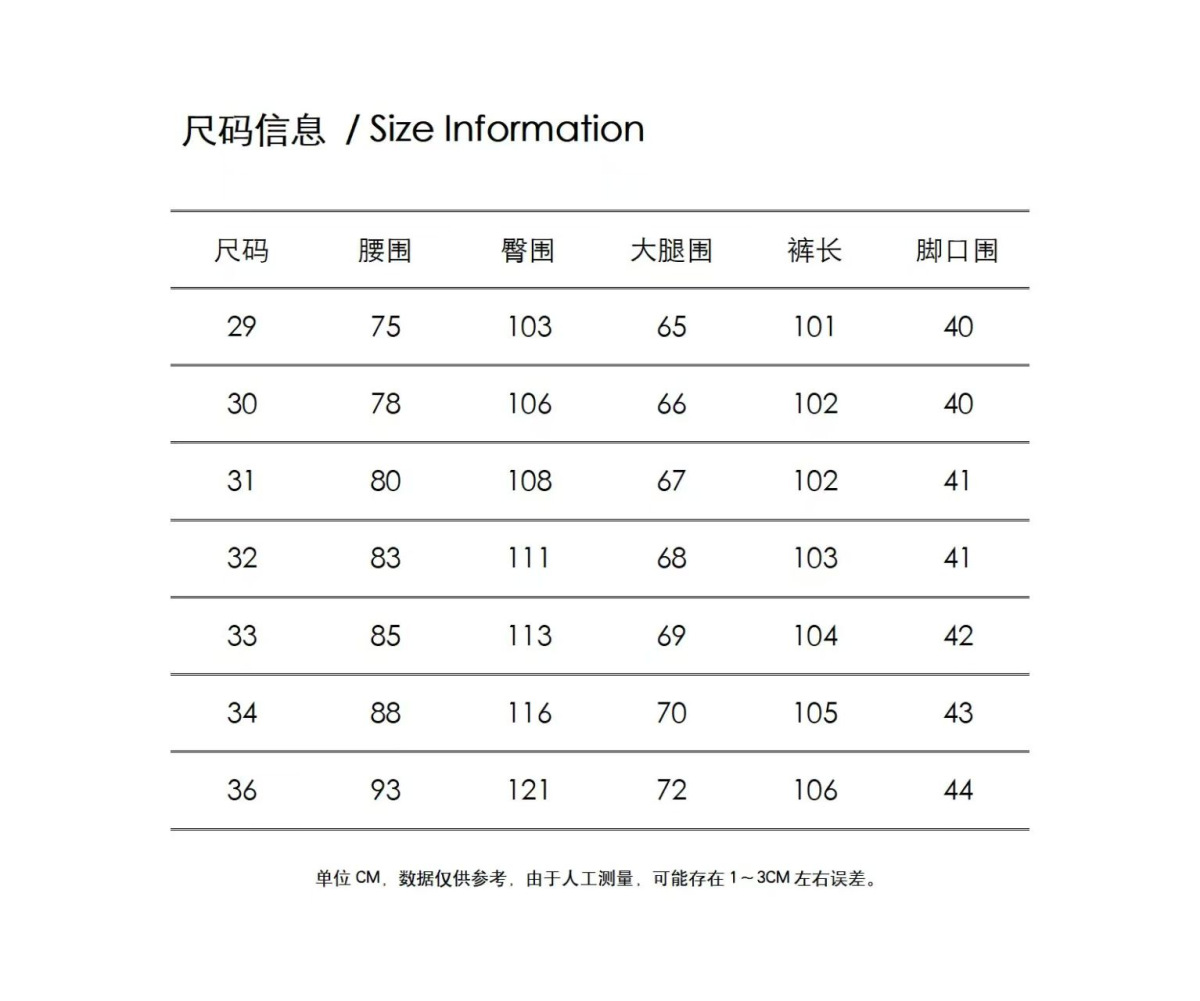 尺码信息 / Size Information

| 尺码 | 腰围 | 臀围 | 大腿围 | 裤长 | 脚口围 |
|---|---|---|---|---|---|
| 29 | 75 | 103 | 65 | 101 | 40 |
| 30 | 78 | 106 | 66 | 102 | 40 |
| 31 | 80 | 108 | 67 | 102 | 41 |
| 32 | 83 | 111 | 68 | 103 | 41 |
| 33 | 85 | 113 | 69 | 104 | 42 |
| 34 | 88 | 116 | 70 | 105 | 43 |
| 36 | 93 | 121 | 72 | 106 | 44 |

单位 CM，数据仅供参考，由于人工测量，可能存在 1～3CM 左右误差。